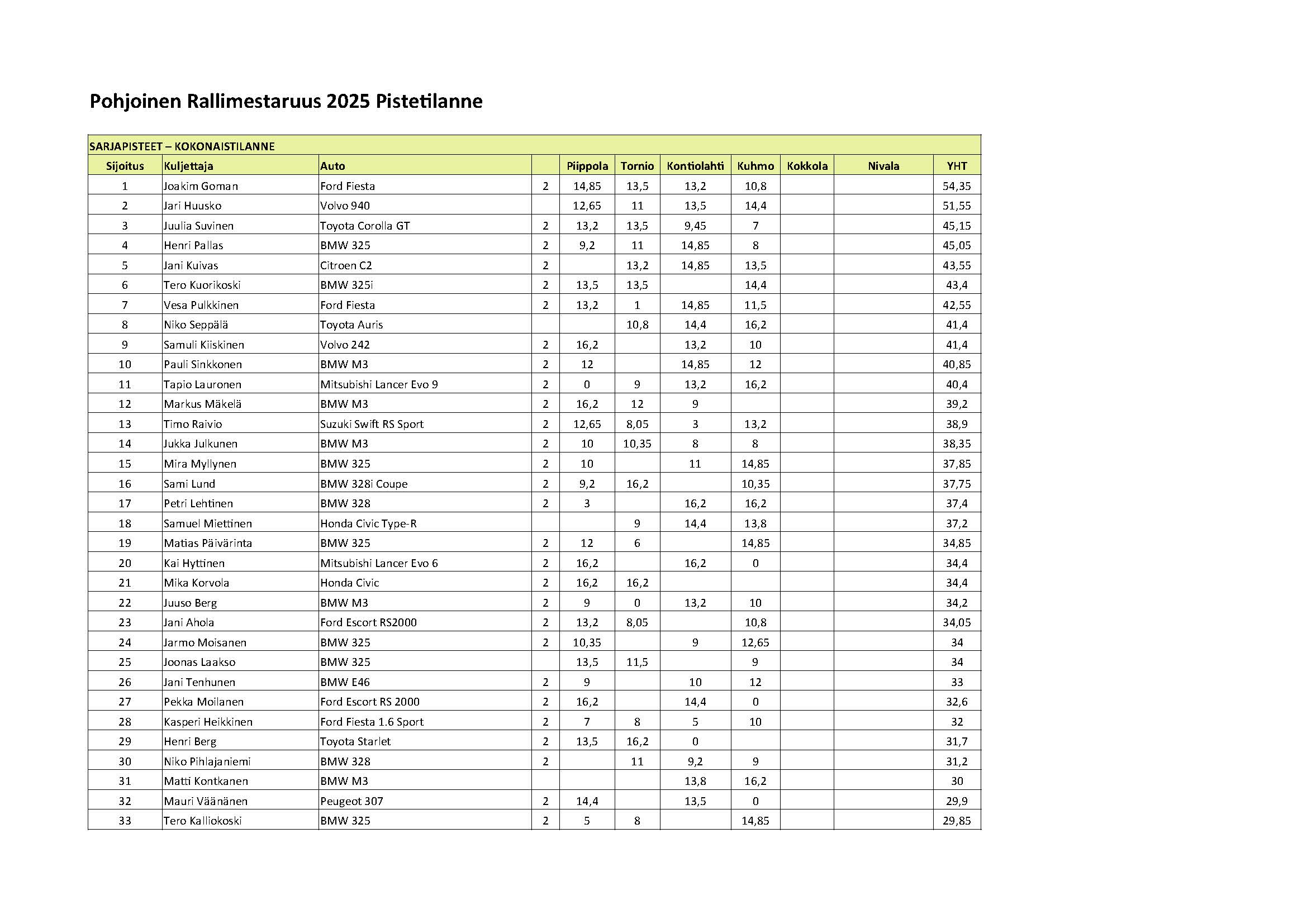 Pohjoinen Rallimestaruus 2025 Pistetilanne

SARJAPISTEET – KOKONAISTILANNE

| Sijoitus | Kuljettaja | Auto | | Piippola | Tornio | Kontiolahti | Kuhmo | Kokkola | Nivala | YHT |
|---|---|---|---|---|---|---|---|---|---|---|
| 1 | Joakim Goman | Ford Fiesta | 2 | 14,85 | 13,5 | 13,2 | 10,8 | | | 54,35 |
| 2 | Jari Huusko | Volvo 940 | | 12,65 | 11 | 13,5 | 14,4 | | | 51,55 |
| 3 | Juulia Suvinen | Toyota Corolla GT | 2 | 13,2 | 13,5 | 9,45 | 7 | | | 45,15 |
| 4 | Henri Pallas | BMW 325 | 2 | 9,2 | 11 | 14,85 | 8 | | | 45,05 |
| 5 | Jani Kuivas | Citroen C2 | 2 | | 13,2 | 14,85 | 13,5 | | | 43,55 |
| 6 | Tero Kuorikoski | BMW 325i | 2 | 13,5 | 13,5 | | 14,4 | | | 43,4 |
| 7 | Vesa Pulkkinen | Ford Fiesta | 2 | 13,2 | 1 | 14,85 | 11,5 | | | 42,55 |
| 8 | Niko Seppälä | Toyota Auris | | | 10,8 | 14,4 | 16,2 | | | 41,4 |
| 9 | Samuli Kiiskinen | Volvo 242 | 2 | 16,2 | | 13,2 | 10 | | | 41,4 |
| 10 | Pauli Sinkkonen | BMW M3 | 2 | 12 | | 14,85 | 12 | | | 40,85 |
| 11 | Tapio Lauronen | Mitsubishi Lancer Evo 9 | 2 | 0 | 9 | 13,2 | 16,2 | | | 40,4 |
| 12 | Markus Mäkelä | BMW M3 | 2 | 16,2 | 12 | 9 | | | | 39,2 |
| 13 | Timo Raivio | Suzuki Swift RS Sport | 2 | 12,65 | 8,05 | 3 | 13,2 | | | 38,9 |
| 14 | Jukka Julkunen | BMW M3 | 2 | 10 | 10,35 | 8 | 8 | | | 38,35 |
| 15 | Mira Myllynen | BMW 325 | 2 | 10 | | 11 | 14,85 | | | 37,85 |
| 16 | Sami Lund | BMW 328i Coupe | 2 | 9,2 | 16,2 | | 10,35 | | | 37,75 |
| 17 | Petri Lehtinen | BMW 328 | 2 | 3 | | 16,2 | 16,2 | | | 37,4 |
| 18 | Samuel Miettinen | Honda Civic Type-R | | | 9 | 14,4 | 13,8 | | | 37,2 |
| 19 | Matias Päivärinta | BMW 325 | 2 | 12 | 6 | | 14,85 | | | 34,85 |
| 20 | Kai Hyttinen | Mitsubishi Lancer Evo 6 | 2 | 16,2 | | 16,2 | 0 | | | 34,4 |
| 21 | Mika Korvola | Honda Civic | 2 | 16,2 | 16,2 | | | | | 34,4 |
| 22 | Juuso Berg | BMW M3 | 2 | 9 | 0 | 13,2 | 10 | | | 34,2 |
| 23 | Jani Ahola | Ford Escort RS2000 | 2 | 13,2 | 8,05 | | 10,8 | | | 34,05 |
| 24 | Jarmo Moisanen | BMW 325 | 2 | 10,35 | | 9 | 12,65 | | | 34 |
| 25 | Joonas Laakso | BMW 325 | | 13,5 | 11,5 | | 9 | | | 34 |
| 26 | Jani Tenhunen | BMW E46 | 2 | 9 | | 10 | 12 | | | 33 |
| 27 | Pekka Moilanen | Ford Escort RS 2000 | 2 | 16,2 | | 14,4 | 0 | | | 32,6 |
| 28 | Kasperi Heikkinen | Ford Fiesta 1.6 Sport | 2 | 7 | 8 | 5 | 10 | | | 32 |
| 29 | Henri Berg | Toyota Starlet | 2 | 13,5 | 16,2 | 0 | | | | 31,7 |
| 30 | Niko Pihlajaniemi | BMW 328 | 2 | | 11 | 9,2 | 9 | | | 31,2 |
| 31 | Matti Kontkanen | BMW M3 | | | | 13,8 | 16,2 | | | 30 |
| 32 | Mauri Väänänen | Peugeot 307 | 2 | 14,4 | | 13,5 | 0 | | | 29,9 |
| 33 | Tero Kalliokoski | BMW 325 | 2 | 5 | 8 | | 14,85 | | | 29,85 |